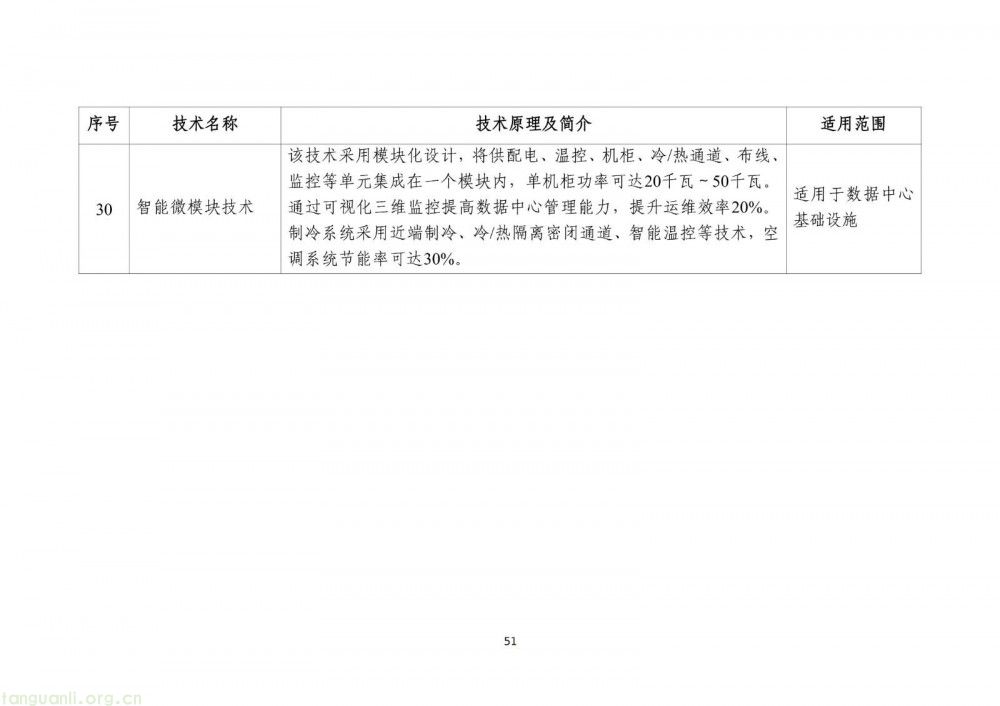 | 序号 | 技术名称 | 技术原理及简介 | 适用范围 |
|---|---|---|---|
| 30 | 智能微模块技术 | 该技术采用模块化设计，将供配电、温控、机柜、冷/热通道、布线、监控等单元集成在一个模块内，单机柜功率可达20千瓦～50千瓦。通过可视化三维监控提高数据中心管理能力，提升运维效率20%。制冷系统采用近端制冷、冷/热隔离密闭通道、智能温控等技术，空调系统节能率可达30%。 | 适用于数据中心基础设施 |

51

tanguanli.org.cn